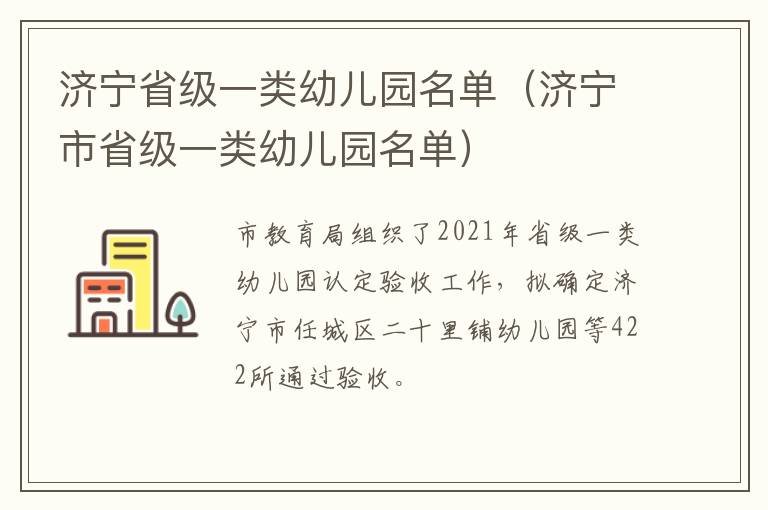 济宁省级一类幼儿园名单（济宁市省级一类幼儿园名单）

市教育局组织了2021年省级一类幼儿园认定验收工作，拟确定济宁市任城区二十里铺幼儿园等422所通过验收。